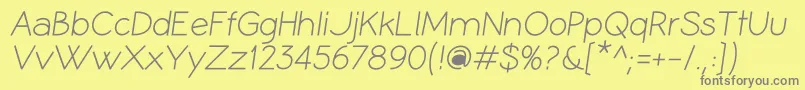 AaBbCcDdEeFfGgHhIiJjKkLlMmNnOoPpQqRrSsTtUu
VvWwXxYyZz1234567890(!@#$%?&[*^;=+-/.,:])

fontsforyou.com